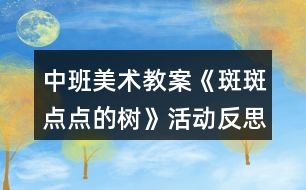 中班美术教案《斑斑点点的树》活动反思